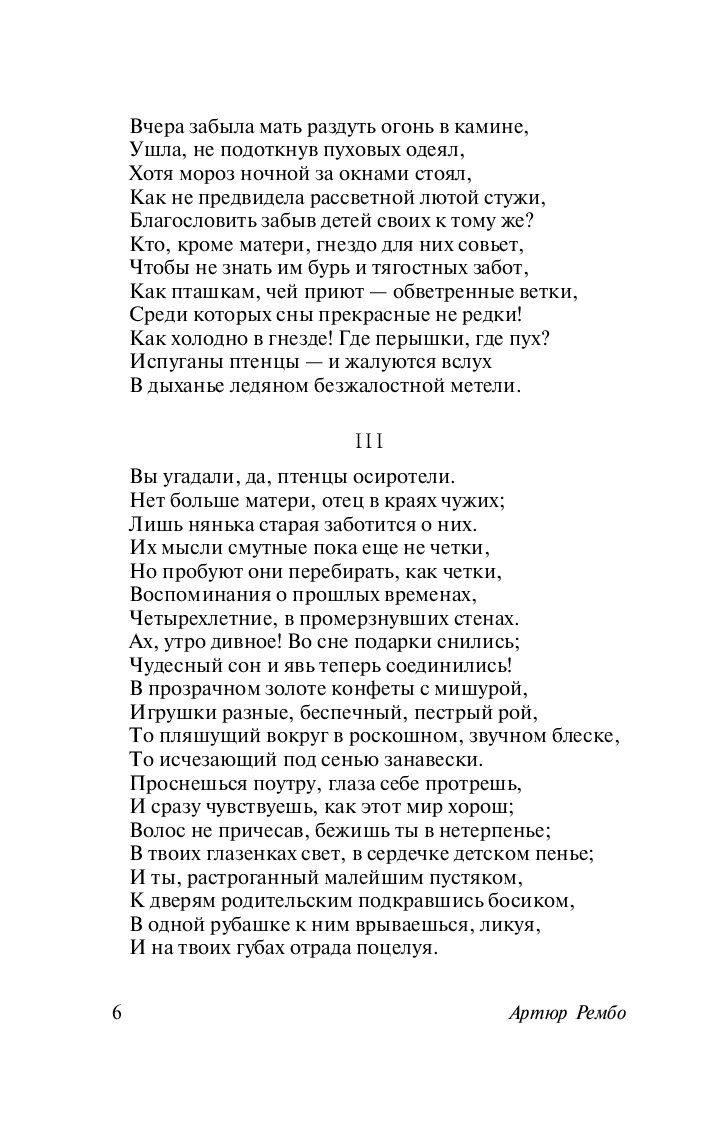 Вчера забыла мать раздуть огонь в камине,
Ушла, не подоткнув пуховых одеял,
Хотя мороз ночной за окнами стоял,
Как не предвидела рассветной лютой стужи,
Благословить забыв детей своих к тому же?
Кто, кроме матери, гнездо для них совьет,
Чтобы не знать им бурь и тягостных забот,
Как пташкам, чей приют — обветренные ветки,
Среди которых сны прекрасные не редки!
Как холодно в гнезде! Где перышки, где пух?
Испуганы птенцы — и жалуются вслух
В дыханье ледяном безжалостной метели.

III

Вы угадали, да, птенцы осиротели.
Нет больше матери, отец в краях чужих;
Лишь нянька старая заботится о них.
Их мысли смутные пока еще не четки,
Но пробуют они перебирать, как четки,
Воспоминания о прошлых временах,
Четырехлетние, в промерзнувших стенах.
Ах, утро дивное! Во сне подарки снились;
Чудесный сон и явь теперь соединились!
В прозрачном золоте конфеты с мишурой,
Игрушки разные, беспечный, пестрый рой,
То пляшущий вокруг в роскошном, звучном блеске,
То исчезающий под сенью занавески.
Проснешься поутру, глаза себе протрешь,
И сразу чувствуешь, как этот мир хорош;
Волос не причесав, бежишь ты в нетерпенье;
В твоих глазенках свет, в сердечке детском пенье;
И ты, растроганный малейшим пустяком,
К дверям родительским подкравшись босиком,
В одной рубашке к ним врываешься, ликуя,
И на твоих губах отрада поцелуя.

6 Артюр Рембо